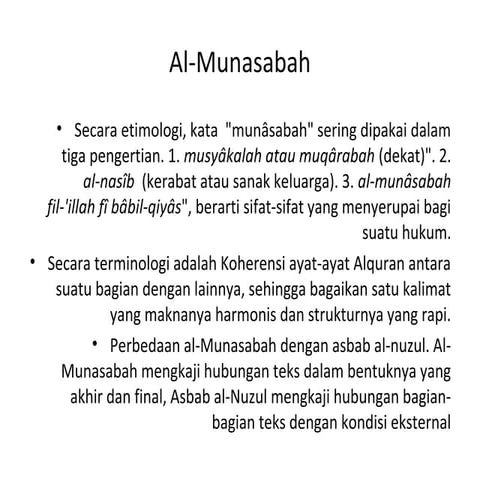 Al-Munasabah

• Secara etimologi, kata "munâsabah" sering dipakai dalam tiga pengertian. 1. musyâkalah atau muqârabah (dekat)". 2. al-nasîb (kerabat atau sanak keluarga). 3. al-munâsabah fil-'illah fî bâbil-qiyâs", berarti sifat-sifat yang menyerupai bagi suatu hukum.

• Secara terminologi adalah Koherensi ayat-ayat Alquran antara suatu bagian dengan lainnya, sehingga bagaikan satu kalimat yang maknanya harmonis dan strukturnya yang rapi.

• Perbedaan al-Munasabah dengan asbab al-nuzul. Al-Munasabah mengkaji hubungan teks dalam bentuknya yang akhir dan final, Asbab al-Nuzul mengkaji hubungan bagian-bagian teks dengan kondisi eksternal